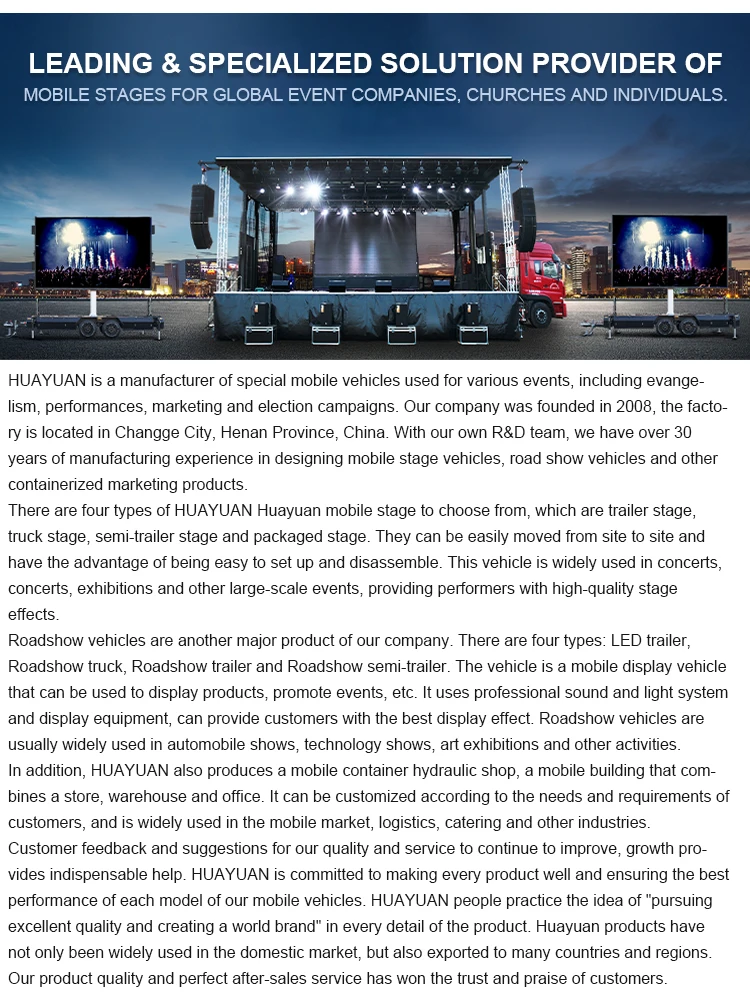 LEADING & SPECIALIZED SOLUTION PROVIDER OF
MOBILE STAGES FOR GLOBAL EVENT COMPANIES, CHURCHES AND INDIVIDUALS.

HUAYUAN is a manufacturer of special mobile vehicles used for various events, including evangelism, performances, marketing and election campaigns. Our company was founded in 2008, the factory is located in Changge City, Henan Province, China. With our own R&D team, we have over 30 years of manufacturing experience in designing mobile stage vehicles, road show vehicles and other containerized marketing products.

There are four types of HUAYUAN Huayuan mobile stage to choose from, which are trailer stage, truck stage, semi-trailer stage and packaged stage. They can be easily moved from site to site and have the advantage of being easy to set up and disassemble. This vehicle is widely used in concerts, concerts, exhibitions and other large-scale events, providing performers with high-quality stage effects.

Roadshow vehicles are another major product of our company. There are four types: LED trailer, Roadshow truck, Roadshow trailer and Roadshow semi-trailer. The vehicle is a mobile display vehicle that can be used to display products, promote events, etc. It uses professional sound and light system and display equipment, can provide customers with the best display effect. Roadshow vehicles are usually widely used in automobile shows, technology shows, art exhibitions and other activities.

In addition, HUAYUAN also produces a mobile container hydraulic shop, a mobile building that combines a store, warehouse and office. It can be customized according to the needs and requirements of customers, and is widely used in the mobile market, logistics, catering and other industries.

Customer feedback and suggestions for our quality and service to continue to improve, growth provides indispensable help. HUAYUAN is committed to making every product well and ensuring the best performance of each model of our mobile vehicles. HUAYUAN people practice the idea of "pursuing excellent quality and creating a world brand" in every detail of the product. Huayuan products have not only been widely used in the domestic market, but also exported to many countries and regions. Our product quality and perfect after-sales service has won the trust and praise of customers.